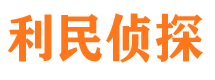 利民侦探